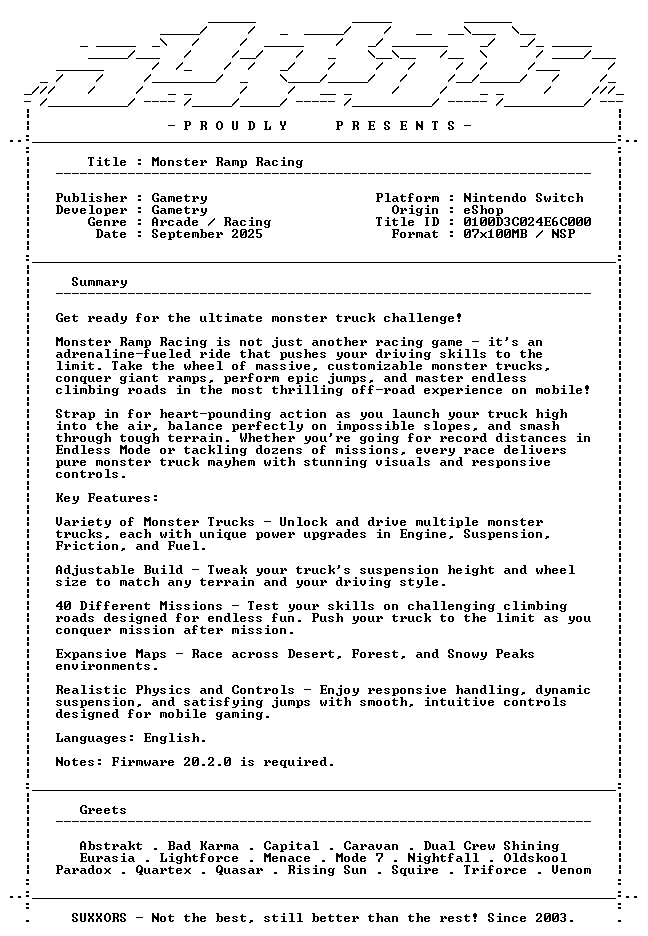 - P R O U D L Y   P R E S E N T S -

Title : Monster Ramp Racing

Publisher : Gametry
Developer : Gametry
Genre : Arcade / Racing
Date : September 2025

Platform : Nintendo Switch
Origin : eShop
Title ID : 0100D3C024E6C000
Format : 07x100MB / NSP

Summary

Get ready for the ultimate monster truck challenge!

Monster Ramp Racing is not just another racing game - it's an adrenaline-fueled ride that pushes your driving skills to the limit. Take the wheel of massive, customizable monster trucks, conquer giant ramps, perform epic jumps, and master endless climbing roads in the most thrilling off-road experience on mobile!

Strap in for heart-pounding action as you launch your truck high into the air, balance perfectly on impossible slopes, and smash through tough terrain. Whether you're going for record distances in Endless Mode or tackling dozens of missions, every race delivers pure monster truck mayhem with stunning visuals and responsive controls.

Key Features:

Variety of Monster Trucks - Unlock and drive multiple monster trucks, each with unique power upgrades in Engine, Suspension, Friction, and Fuel.

Adjustable Build - Tweak your truck's suspension height and wheel size to match any terrain and your driving style.

40 Different Missions - Test your skills on challenging climbing roads designed for endless fun. Push your truck to the limit as you conquer mission after mission.

Expansive Maps - Race across Desert, Forest, and Snowy Peaks environments.

Realistic Physics and Controls - Enjoy responsive handling, dynamic suspension, and satisfying jumps with smooth, intuitive controls designed for mobile gaming.

Languages: English.

Notes: Firmware 20.2.0 is required.

Greets

Abstrakt . Bad Karma . Capital . Caravan . Dual Crew Shining
Eurasia . Lightforce . Menace . Mode 7 . Nightfall . Oldskool
Paradox . Quartex . Quasar . Rising Sun . Squire . Triforce . Venom

SUXXORS - Not the best, still better than the rest! Since 2003.